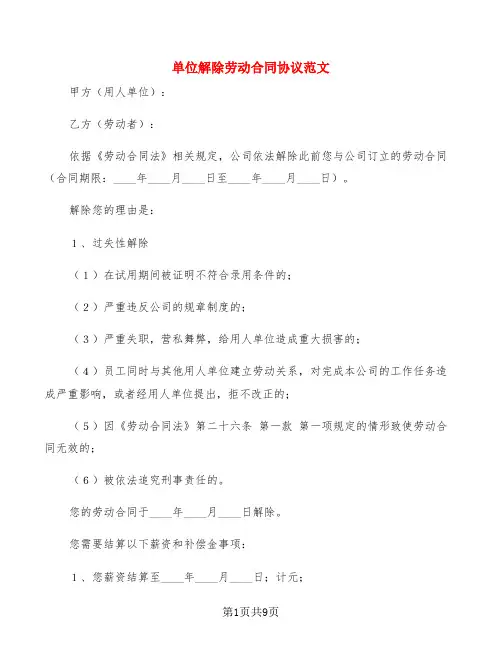 单位解除劳动合同协议范文

甲方（用人单位）：

乙方（劳动者）：

依据《劳动合同法》相关规定，公司依法解除此前您与公司订立的劳动合同（合同期限：____年____月____日至____年____月____日）。

解除您的理由是：

1、过失性解除

（1）在试用期间被证明不符合录用条件的；

（2）严重违反公司的规章制度的；

（3）严重失职，营私舞弊，给用人单位造成重大损害的；

（4）员工同时与其他用人单位建立劳动关系，对完成本公司的工作任务造成严重影响，或者经用人单位提出，拒不改正的；

（5）因《劳动合同法》第二十六条 第一款 第一项规定的情形致使劳动合同无效的；

（6）被依法追究刑事责任的。

您的劳动合同于____年____月____日解除。

您需要结算以下薪资和补偿金事项：

1、您薪资结算至____年____月____日；计元；

第1页共9页